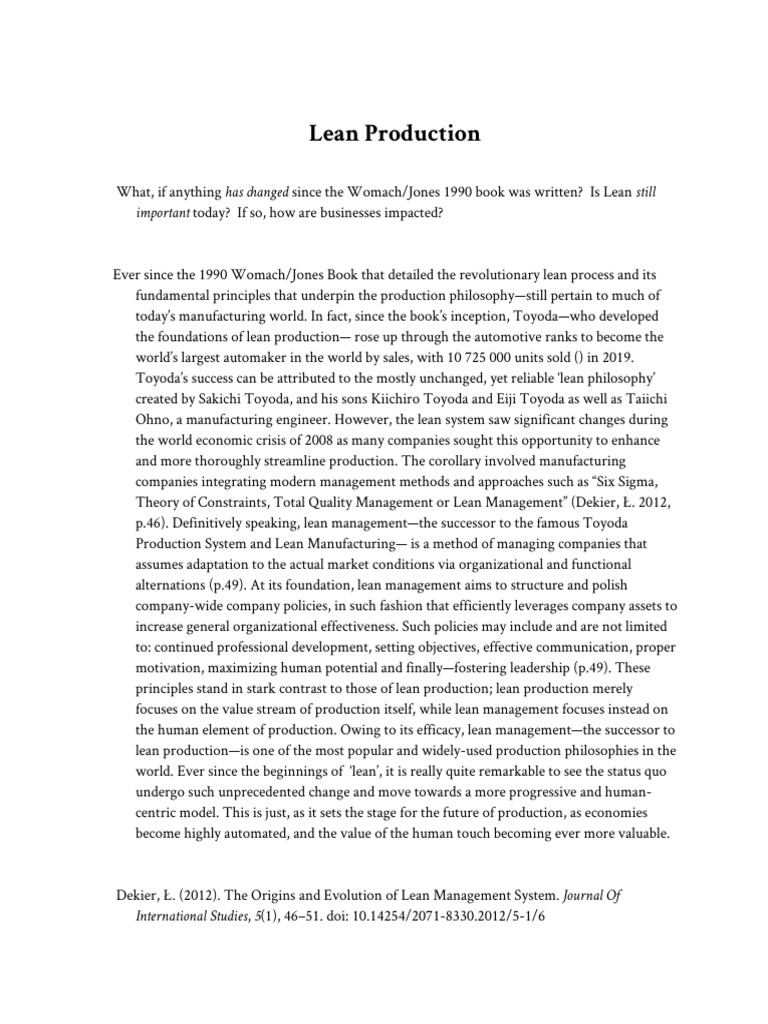 Lean Production

What, if anything has changed since the Womach/Jones 1990 book was written? Is Lean still important today? If so, how are businesses impacted?

Ever since the 1990 Womach/Jones Book that detailed the revolutionary lean process and its fundamental principles that underpin the production philosophy—still pertain to much of today's manufacturing world. In fact, since the book's inception, Toyoda—who developed the foundations of lean production— rose up through the automotive ranks to become the world's largest automaker in the world by sales, with 10 725 000 units sold () in 2019. Toyoda's success can be attributed to the mostly unchanged, yet reliable 'lean philosophy' created by Sakichi Toyoda, and his sons Kiichiro Toyoda and Eiji Toyoda as well as Taiichi Ohno, a manufacturing engineer. However, the lean system saw significant changes during the world economic crisis of 2008 as many companies sought this opportunity to enhance and more thoroughly streamline production. The corollary involved manufacturing companies integrating modern management methods and approaches such as "Six Sigma, Theory of Constraints, Total Quality Management or Lean Management" (Dekier, Ł. 2012, p.46). Definitively speaking, lean management—the successor to the famous Toyoda Production System and Lean Manufacturing— is a method of managing companies that assumes adaptation to the actual market conditions via organizational and functional alternations (p.49). At its foundation, lean management aims to structure and polish company-wide company policies, in such fashion that efficiently leverages company assets to increase general organizational effectiveness. Such policies may include and are not limited to: continued professional development, setting objectives, effective communication, proper motivation, maximizing human potential and finally—fostering leadership (p.49). These principles stand in stark contrast to those of lean production; lean production merely focuses on the value stream of production itself, while lean management focuses instead on the human element of production. Owing to its efficacy, lean management—the successor to lean production—is one of the most popular and widely-used production philosophies in the world. Ever since the beginnings of 'lean', it is really quite remarkable to see the status quo undergo such unprecedented change and move towards a more progressive and human-centric model. This is just, as it sets the stage for the future of production, as economies become highly automated, and the value of the human touch becoming ever more valuable.

Dekier, Ł. (2012). The Origins and Evolution of Lean Management System. Journal Of International Studies, 5(1), 46–51. doi: 10.14254/2071-8330.2012/5-1/6